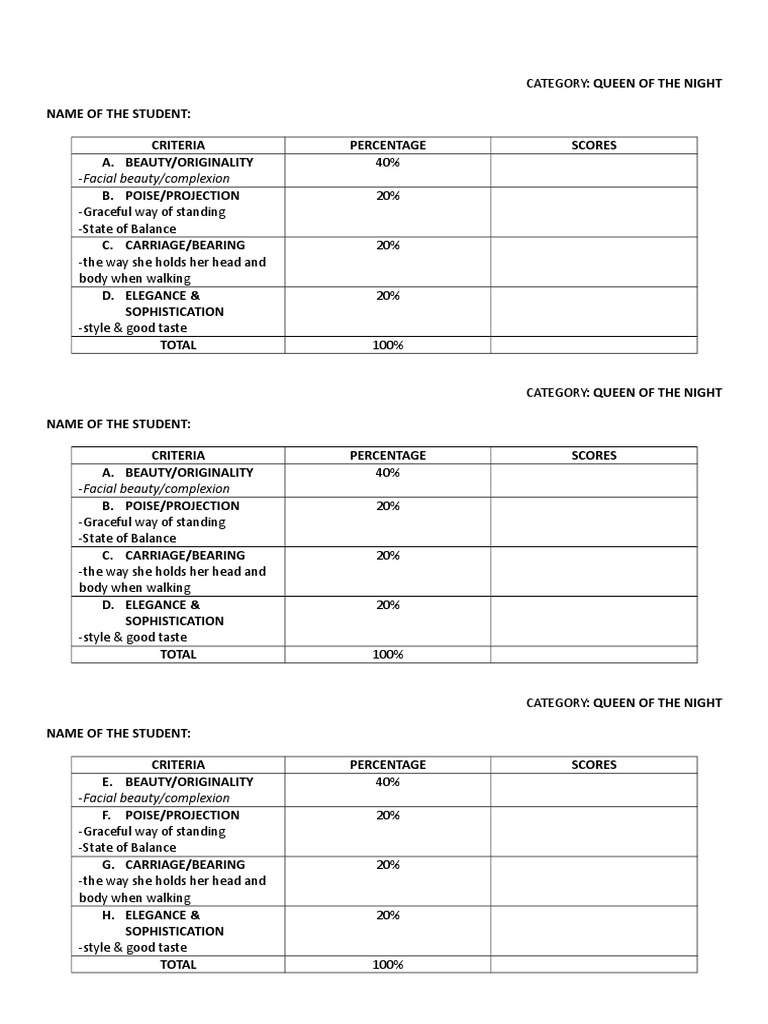 CATEGORY: QUEEN OF THE NIGHT

NAME OF THE STUDENT:

| CRITERIA | PERCENTAGE | SCORES |
|---|---|---|
| A. BEAUTY/ORIGINALITY -Facial beauty/complexion | 40% | |
| B. POISE/PROJECTION -Graceful way of standing -State of Balance | 20% | |
| C. CARRIAGE/BEARING -the way she holds her head and body when walking | 20% | |
| D. ELEGANCE & SOPHISTICATION -style & good taste | 20% | |
| TOTAL | 100% | |

CATEGORY: QUEEN OF THE NIGHT

NAME OF THE STUDENT:

| CRITERIA | PERCENTAGE | SCORES |
|---|---|---|
| A. BEAUTY/ORIGINALITY -Facial beauty/complexion | 40% | |
| B. POISE/PROJECTION -Graceful way of standing -State of Balance | 20% | |
| C. CARRIAGE/BEARING -the way she holds her head and body when walking | 20% | |
| D. ELEGANCE & SOPHISTICATION -style & good taste | 20% | |
| TOTAL | 100% | |

CATEGORY: QUEEN OF THE NIGHT

NAME OF THE STUDENT:

| CRITERIA | PERCENTAGE | SCORES |
|---|---|---|
| E. BEAUTY/ORIGINALITY -Facial beauty/complexion | 40% | |
| F. POISE/PROJECTION -Graceful way of standing -State of Balance | 20% | |
| G. CARRIAGE/BEARING -the way she holds her head and body when walking | 20% | |
| H. ELEGANCE & SOPHISTICATION -style & good taste | 20% | |
| TOTAL | 100% | |